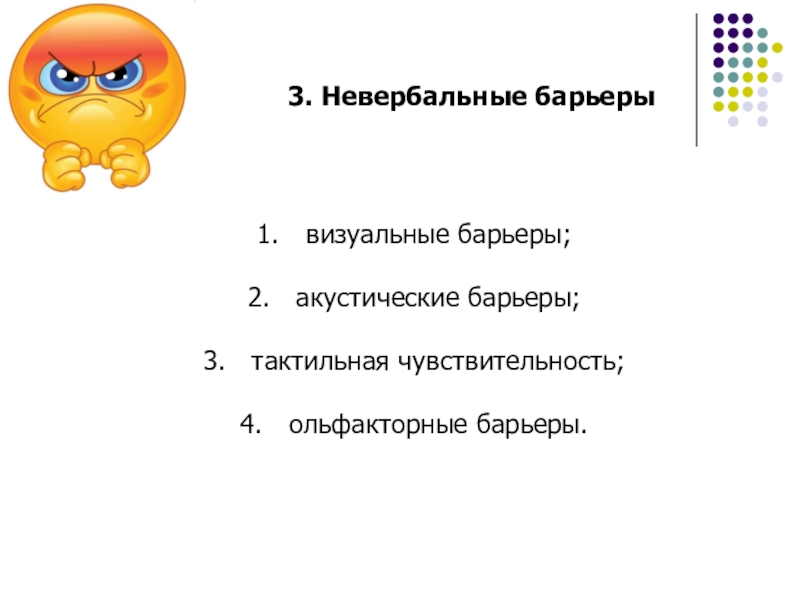 3. Невербальные барьеры

1. визуальные барьеры;

2. акустические барьеры;

3. тактильная чувствительность;

4. ольфакторные барьеры.